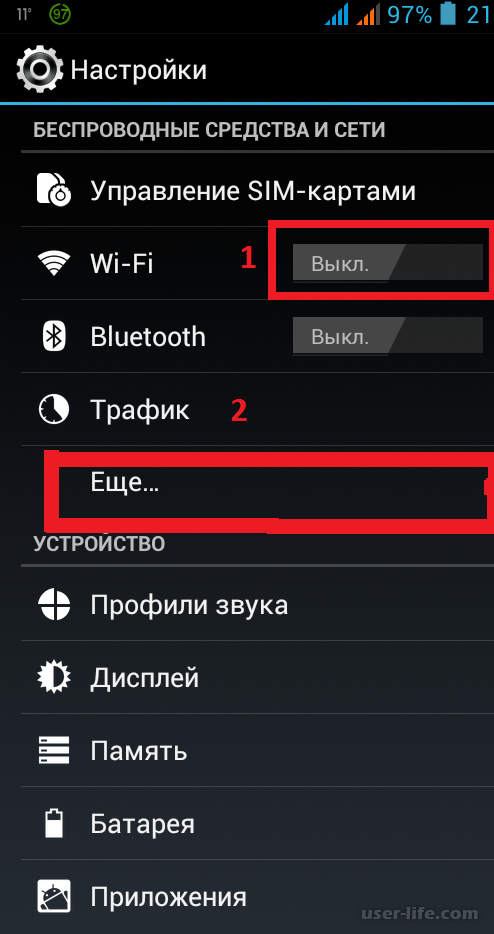 11° 97 97% 21

Настройки

БЕСПРОВОДНЫЕ СРЕДСТВА И СЕТИ

Управление SIM-картами

Wi-Fi 1 Выкл.

Bluetooth Выкл.

Трафик 2

Еще…

УСТРОЙСТВО

Профили звука

Дисплей

Память

Батарея

Приложения

user-life.com